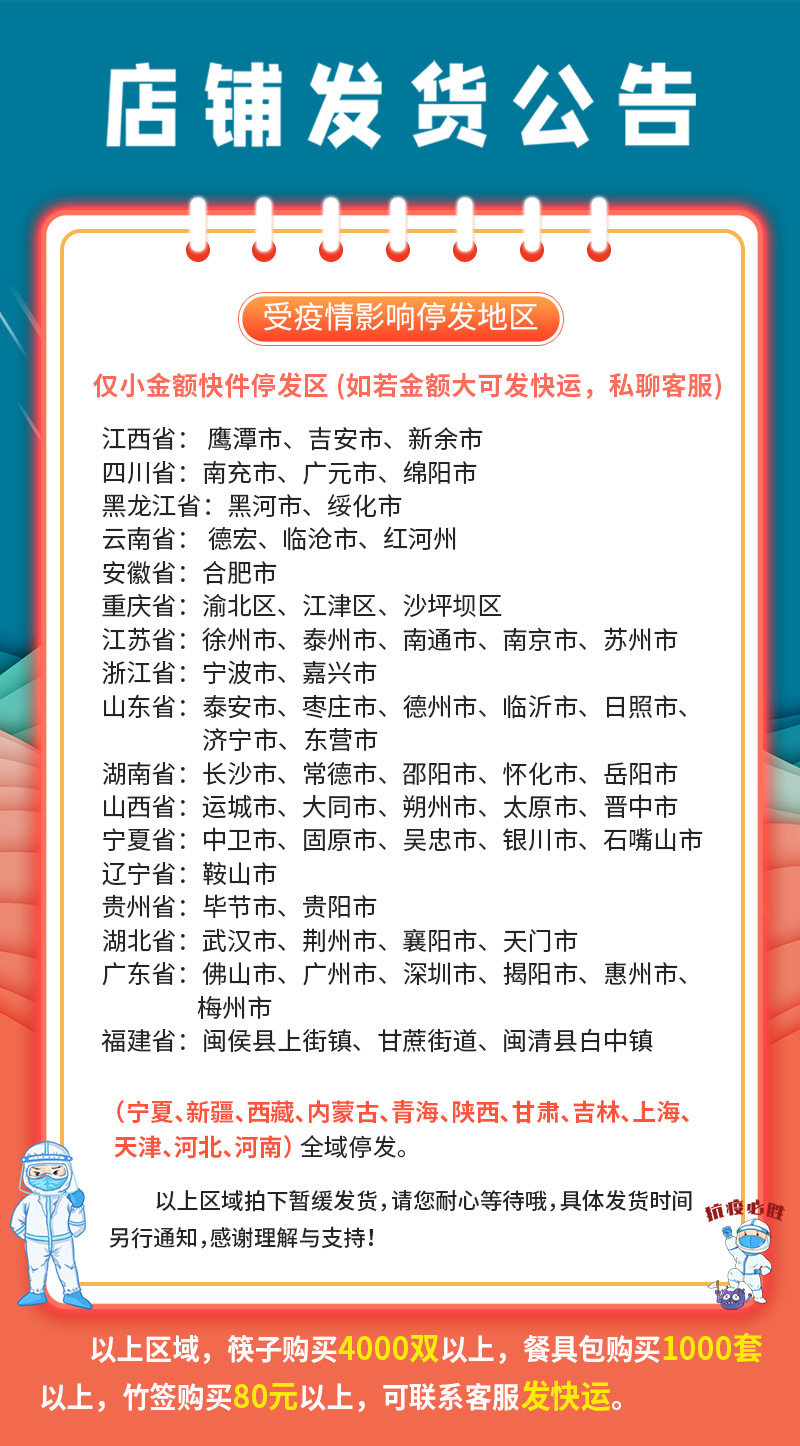 店铺发货公告

受疫情影响停发地区

仅小金额快件停发区 (如若金额大可发快运，私聊客服)

江西省： 鹰潭市、吉安市、新余市
四川省：南充市、广元市、绵阳市
黑龙江省：黑河市、绥化市
云南省： 德宏、临沧市、红河州
安徽省：合肥市
重庆省：渝北区、江津区、沙坪坝区
江苏省：徐州市、泰州市、南通市、南京市、苏州市
浙江省：宁波市、嘉兴市
山东省：泰安市、枣庄市、德州市、临沂市、日照市、济宁市、东营市
湖南省：长沙市、常德市、邵阳市、怀化市、岳阳市
山西省：运城市、大同市、朔州市、太原市、晋中市
宁夏省：中卫市、固原市、吴忠市、银川市、石嘴山市
辽宁省：鞍山市
贵州省：毕节市、贵阳市
湖北省：武汉市、荆州市、襄阳市、天门市
广东省：佛山市、广州市、深圳市、揭阳市、惠州市、梅州市
福建省：闽侯县上街镇、甘蔗街道、闽清县白中镇

（宁夏、新疆、西藏、内蒙古、青海、陕西、甘肃、吉林、上海、天津、河北、河南）全域停发。

以上区域拍下暂缓发货，请您耐心等待哦，具体发货时间另行通知，感谢理解与支持！

抗疫必胜

以上区域，筷子购买4000双以上，餐具包购买1000套以上，竹签购买80元以上，可联系客服发快运。